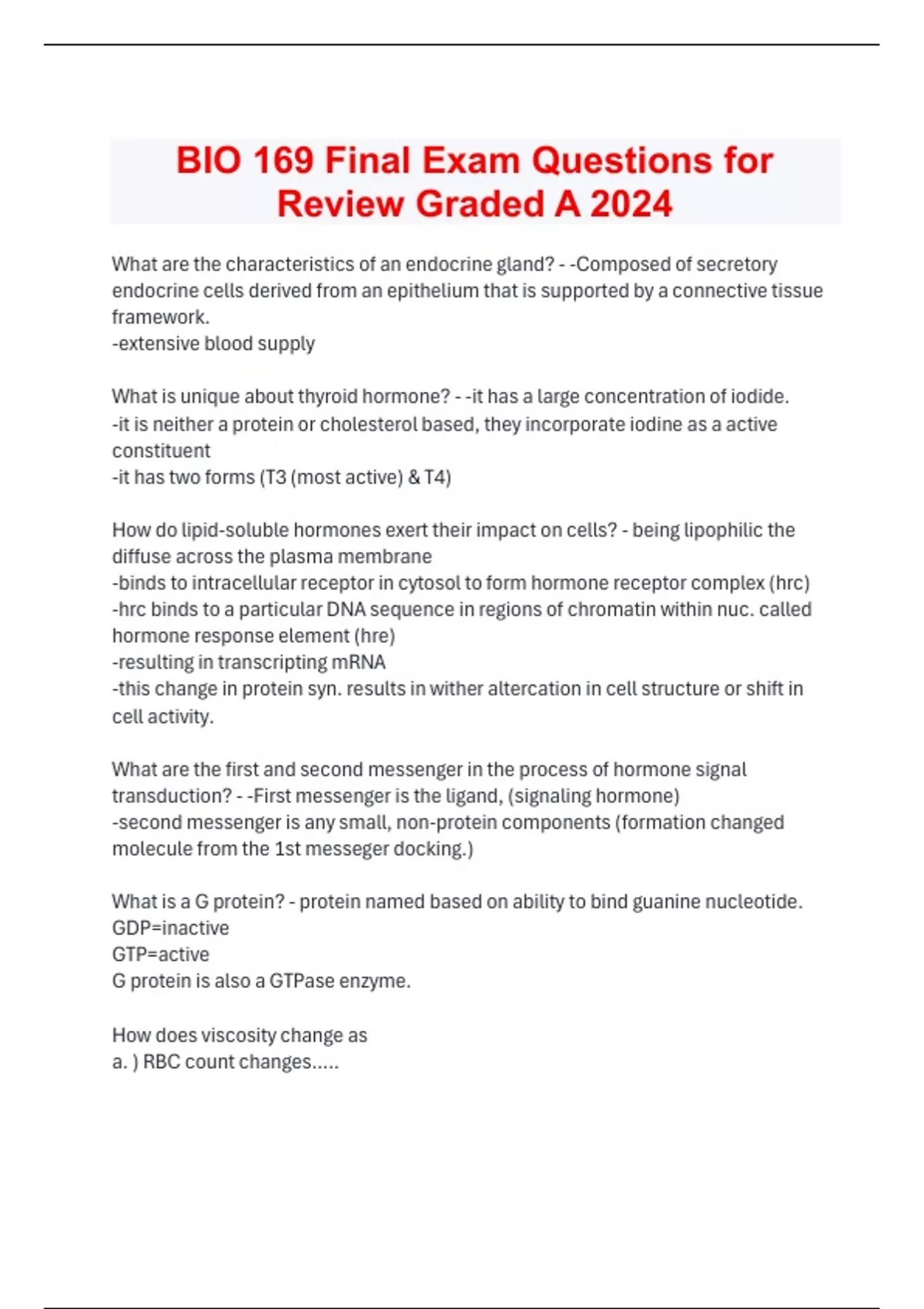 BIO 169 Final Exam Questions for Review Graded A 2024

What are the characteristics of an endocrine gland? - -Composed of secretory endocrine cells derived from an epithelium that is supported by a connective tissue framework.
-extensive blood supply

What is unique about thyroid hormone? - -it has a large concentration of iodide.
-it is neither a protein or cholesterol based, they incorporate iodine as a active constituent
-it has two forms (T3 (most active) & T4)

How do lipid-soluble hormones exert their impact on cells? - being lipophilic the diffuse across the plasma membrane
-binds to intracellular receptor in cytosol to form hormone receptor complex (hrc)
-hrc binds to a particular DNA sequence in regions of chromatin within nuc. called hormone response element (hre)
-resulting in transcripting mRNA
-this change in protein syn. results in wither altercation in cell structure or shift in cell activity.

What are the first and second messenger in the process of hormone signal transduction? - -First messenger is the ligand, (signaling hormone)
-second messenger is any small, non-protein components (formation changed molecule from the 1st messeger docking.)

What is a G protein? - protein named based on ability to bind guanine nucleotide.
GDP=inactive
GTP=active
G protein is also a GTPase enzyme.

How does viscosity change as
a. ) RBC count changes.....